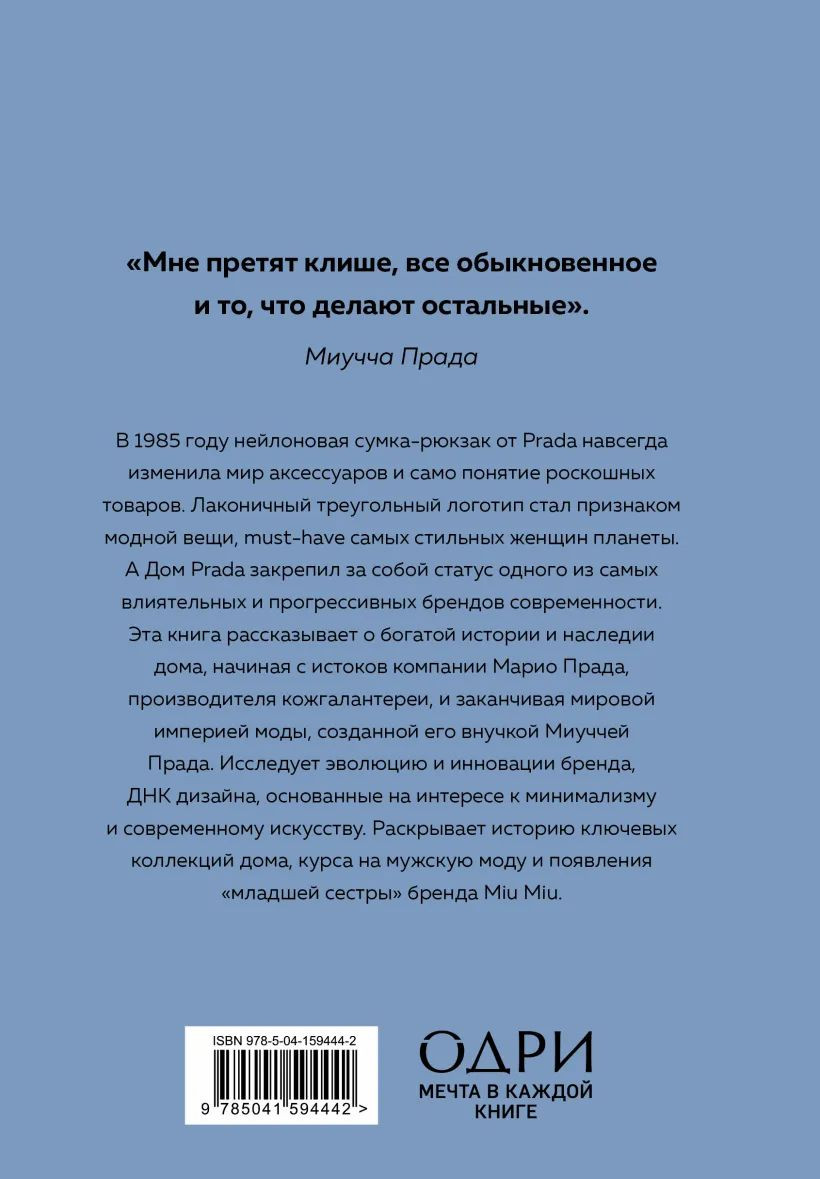 «Мне претят клише, все обыкновенное и то, что делают остальные».

Миучча Прада

В 1985 году нейлоновая сумка-рюкзак от Prada навсегда изменила мир аксессуаров и само понятие роскошных товаров. Лаконичный треугольный логотип стал признаком модной вещи, must-have самых стильных женщин планеты. А Дом Prada закрепил за собой статус одного из самых влиятельных и прогрессивных брендов современности. Эта книга рассказывает о богатой истории и наследии дома, начиная с истоков компании Марио Прада, производителя кожгалантереи, и заканчивая мировой империей моды, созданной его внучкой Миуччей Прада. Исследует эволюцию и инновации бренда, ДНК дизайна, основанные на интересе к минимализму и современному искусству. Раскрывает историю ключевых коллекций дома, курса на мужскую моду и появления «младшей сестры» бренда Miu Miu.

ISBN 978-5-04-159444-2

9 785041 594442 >

ОДРИ
МЕЧТА В КАЖДОЙ КНИГЕ